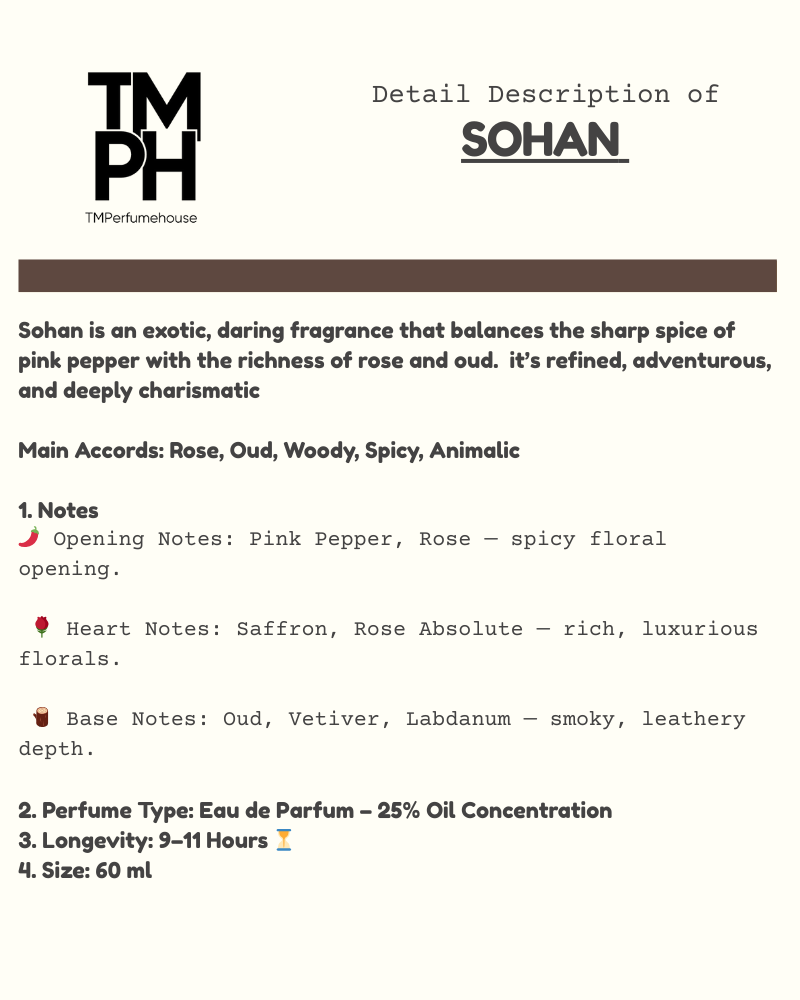 TM
PH
TMPerfumehouse

Detail Description of
SOHAN

Sohan is an exotic, daring fragrance that balances the sharp spice of pink pepper with the richness of rose and oud. it's refined, adventurous, and deeply charismatic

Main Accords: Rose, Oud, Woody, Spicy, Animalic

1. Notes
🌶️ Opening Notes: Pink Pepper, Rose — spicy floral opening.

🌹 Heart Notes: Saffron, Rose Absolute — rich, luxurious florals.

🪵 Base Notes: Oud, Vetiver, Labdanum — smoky, leathery depth.

2. Perfume Type: Eau de Parfum – 25% Oil Concentration
3. Longevity: 9–11 Hours ⏳
4. Size: 60 ml